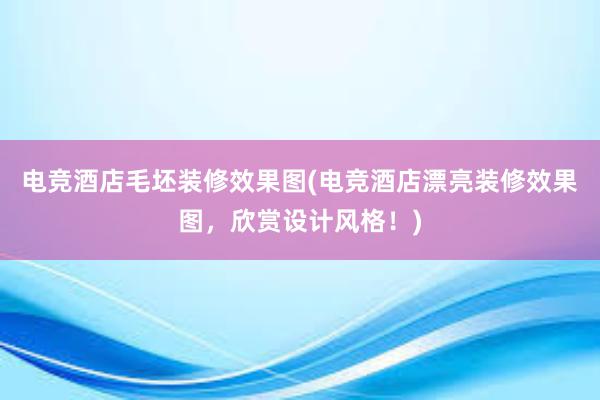 电竞酒店毛坯装修效果图(电竞酒店漂亮装修效果图，欣赏设计风格！)